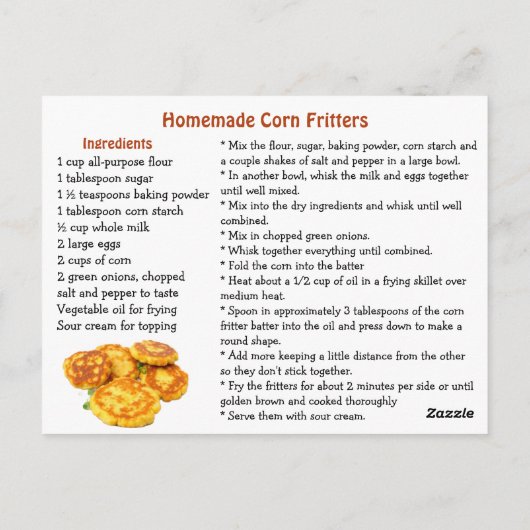 Homemade Corn Fritters

Ingredients
1 cup all-purpose flour
1 tablespoon sugar
1 ½ teaspoons baking powder
1 tablespoon corn starch
½ cup whole milk
2 large eggs
2 cups of corn
2 green onions, chopped
salt and pepper to taste
Vegetable oil for frying
Sour cream for topping

* Mix the flour, sugar, baking powder, corn starch and a couple shakes of salt and pepper in a large bowl.
* In another bowl, whisk the milk and eggs together until well mixed.
* Mix into the dry ingredients and whisk until well combined.
* Mix in chopped green onions.
* Whisk together everything until combined.
* Fold the corn into the batter
* Heat about a 1/2 cup of oil in a frying skillet over medium heat.
* Spoon in approximately 3 tablespoons of the corn fritter batter into the oil and press down to make a round shape.
* Add more keeping a little distance from the other so they don't stick together.
* Fry the fritters for about 2 minutes per side or until golden brown and cooked thoroughly
* Serve them with sour cream.

Zazzle